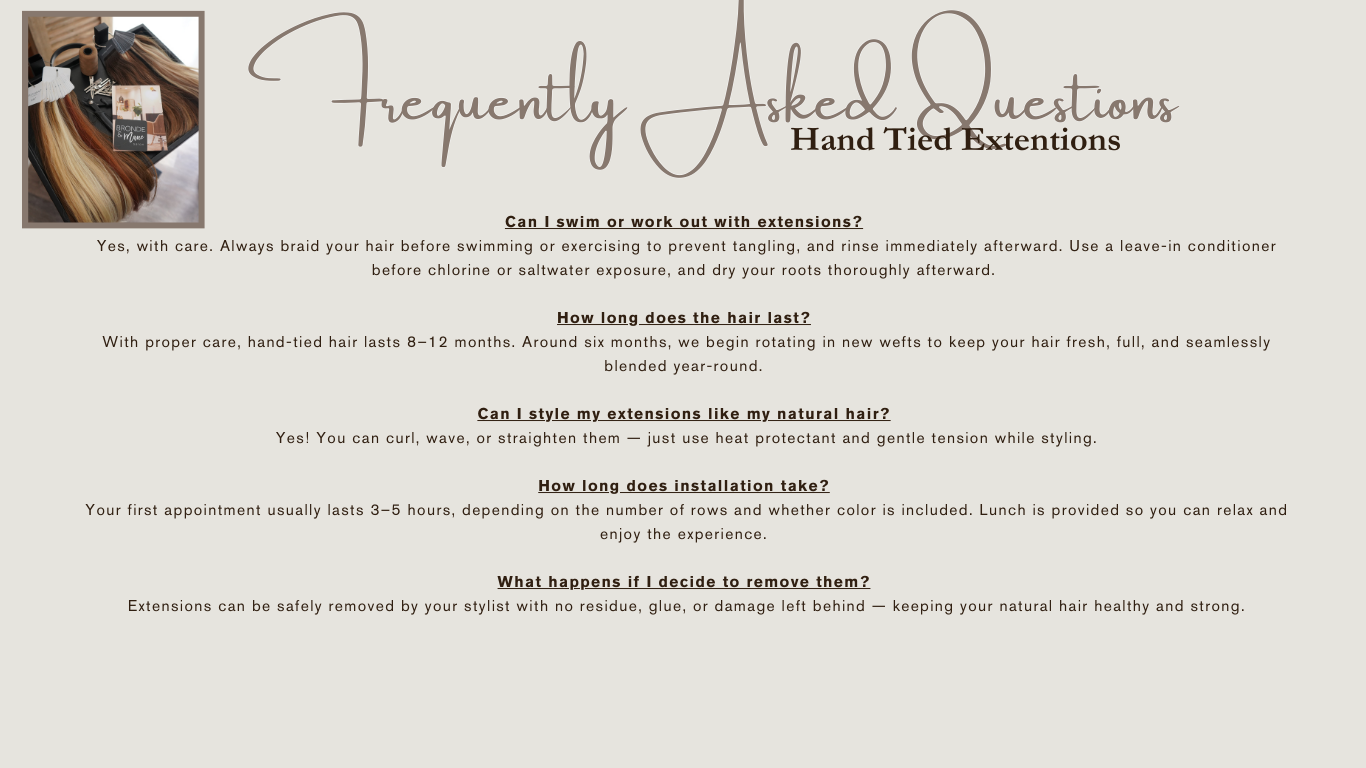 Frequently Asked Questions
Hand Tied Extentions

Can I swim or work out with extensions?
Yes, with care. Always braid your hair before swimming or exercising to prevent tangling, and rinse immediately afterward. Use a leave-in conditioner before chlorine or saltwater exposure, and dry your roots thoroughly afterward.

How long does the hair last?
With proper care, hand-tied hair lasts 8–12 months. Around six months, we begin rotating in new wefts to keep your hair fresh, full, and seamlessly blended year-round.

Can I style my extensions like my natural hair?
Yes! You can curl, wave, or straighten them — just use heat protectant and gentle tension while styling.

How long does installation take?
Your first appointment usually lasts 3–5 hours, depending on the number of rows and whether color is included. Lunch is provided so you can relax and enjoy the experience.

What happens if I decide to remove them?
Extensions can be safely removed by your stylist with no residue, glue, or damage left behind — keeping your natural hair healthy and strong.